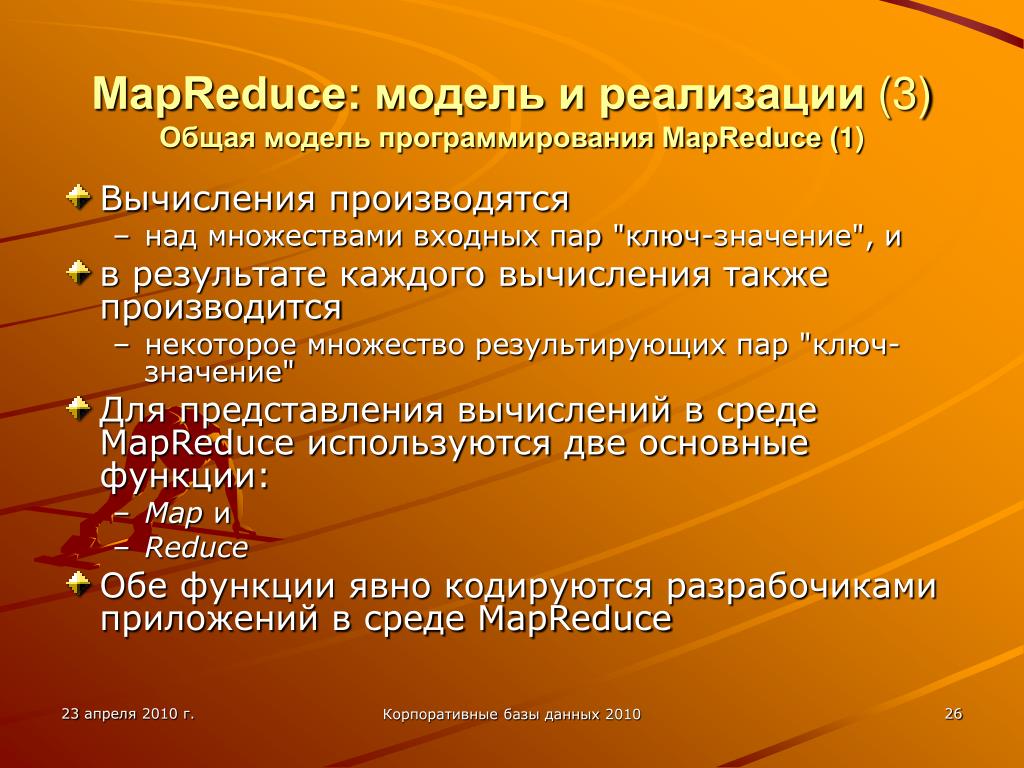 MapReduce: модель и реализации (3)
Общая модель программирования MapReduce (1)

Вычисления производятся
– над множествами входных пар "ключ-значение", и

в результате каждого вычисления также производится
– некоторое множество результирующих пар "ключ-значение"

Для представления вычислений в среде MapReduce используются две основные функции:
– Map и
– Reduce

Обе функции явно кодируются разрабочиками приложений в среде MapReduce

23 апреля 2010 г.

Корпоративные базы данных 2010

26